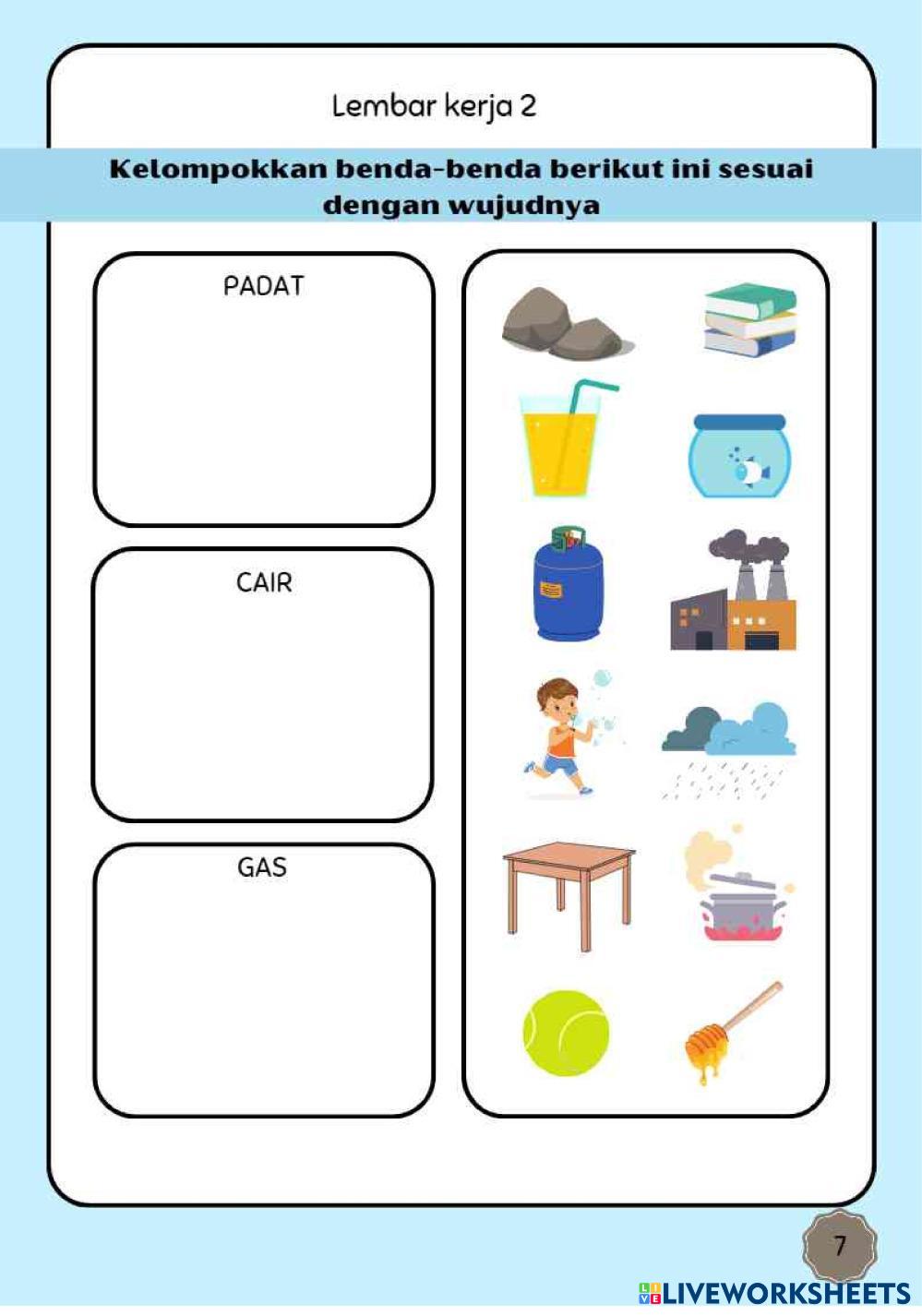 Lembar kerja 2

Kelompokkan benda-benda berikut ini sesuai dengan wujudnya

PADAT

CAIR

GAS

7

LIVEWORKSHEETS